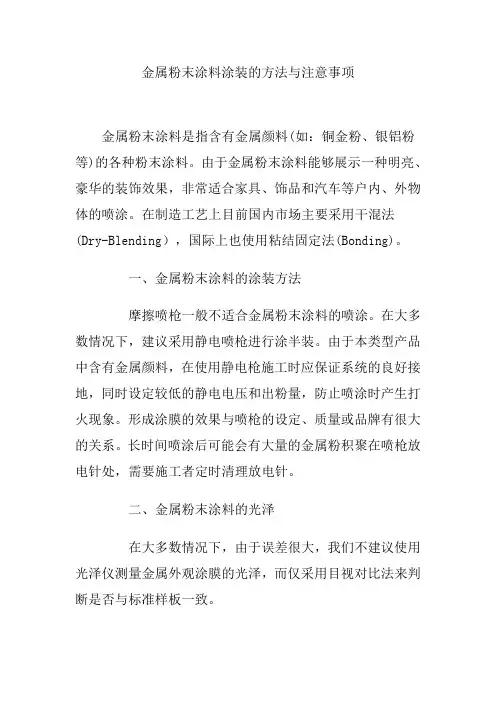 金属粉末涂料涂装的方法与注意事项

金属粉末涂料是指含有金属颜料(如：铜金粉、银铝粉等)的各种粉末涂料。由于金属粉末涂料能够展示一种明亮、豪华的装饰效果，非常适合家具、饰品和汽车等户内、外物体的喷涂。在制造工艺上目前国内市场主要采用干混法(Dry-Blending)，国际上也使用粘结固定法(Bonding)。

一、金属粉末涂料的涂装方法

摩擦喷枪一般不适合金属粉末涂料的喷涂。在大多数情况下，建议采用静电喷枪进行涂半装。由于本类型产品中含有金属颜料，在使用静电枪施工时应保证系统的良好接地，同时设定较低的静电电压和出粉量，防止喷涂时产生打火现象。形成涂膜的效果与喷枪的设定、质量或品牌有很大的关系。长时间喷涂后可能会有大量的金属粉积聚在喷枪放电针处，需要施工者定时清理放电针。

二、金属粉末涂料的光泽

在大多数情况下，由于误差很大，我们不建议使用光泽仪测量金属外观涂膜的光泽，而仅采用目视对比法来判断是否与标准样板一致。